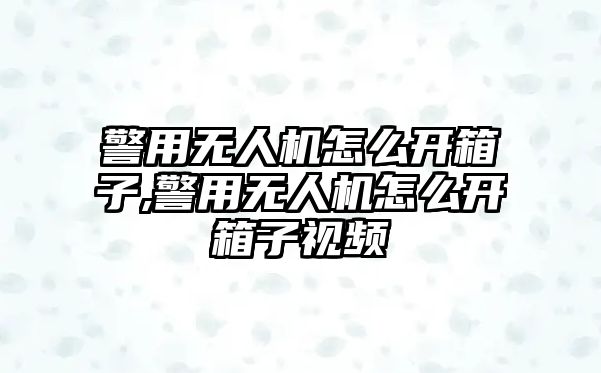 警用无人机怎么开箱子,警用无人机怎么开箱子视频